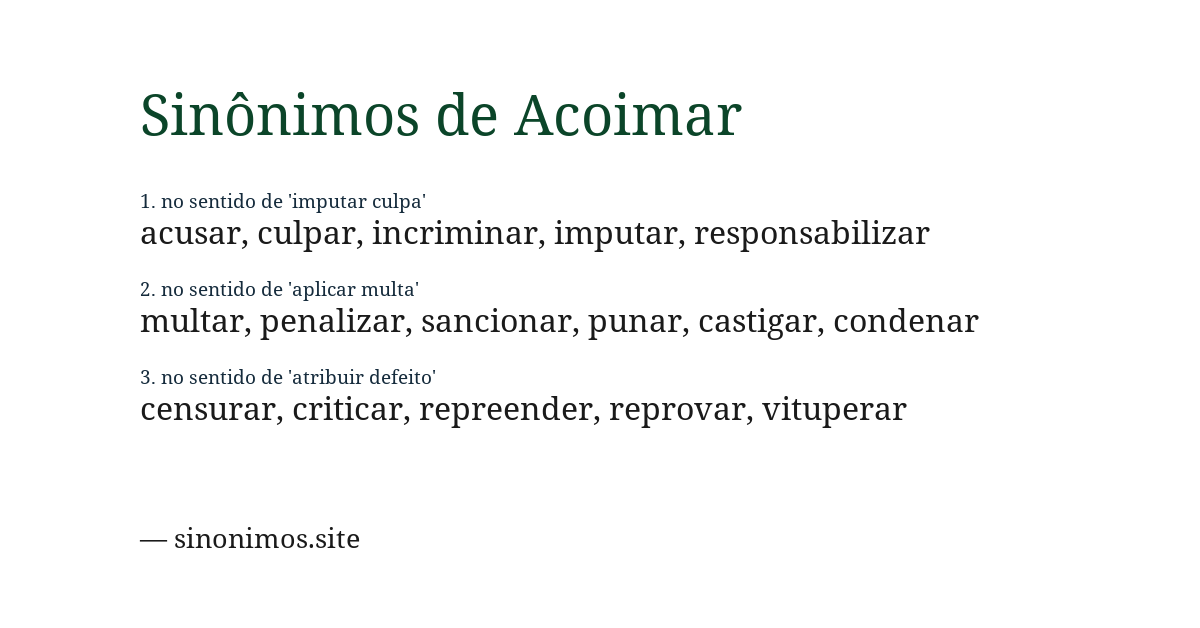 Sinônimos de Acoimar

1. no sentido de 'imputar culpa'
acusar, culpar, incriminar, imputar, responsabilizar

2. no sentido de 'aplicar multa'
multar, penalizar, sancionar, punar, castigar, condenar

3. no sentido de 'atribuir defeito'
censurar, criticar, repreender, reprovar, vituperar

— sinonimos.site